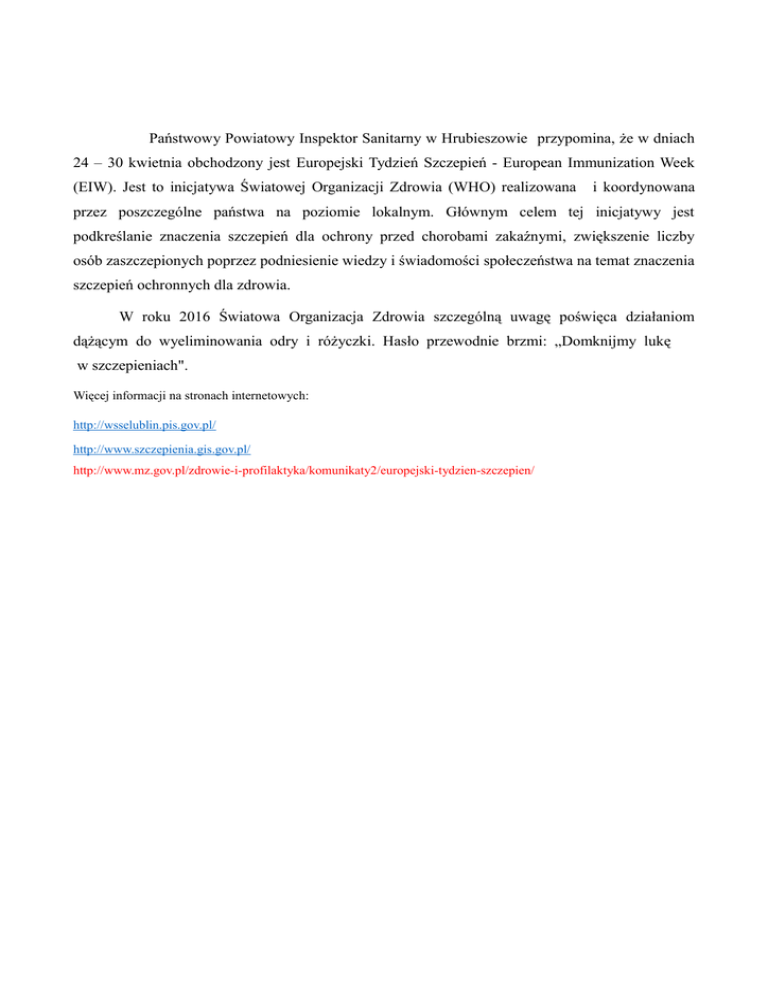 Państwowy Powiatowy Inspektor Sanitarny w Hrubieszowie przypomina, że w dniach 24 – 30 kwietnia obchodzony jest Europejski Tydzień Szczepień - European Immunization Week (EIW). Jest to inicjatywa Światowej Organizacji Zdrowia (WHO) realizowana i koordynowana przez poszczególne państwa na poziomie lokalnym. Głównym celem tej inicjatywy jest podkreślanie znaczenia szczepień dla ochrony przed chorobami zakaźnymi, zwiększenie liczby osób zaszczepionych poprzez podniesienie wiedzy i świadomości społeczeństwa na temat znaczenia szczepień ochronnych dla zdrowia.

W roku 2016 Światowa Organizacja Zdrowia szczególną uwagę poświęca działaniom dążącym do wyeliminowania odry i różyczki. Hasło przewodnie brzmi: „Domknijmy lukę w szczepieniach".

Więcej informacji na stronach internetowych:

http://wsselublin.pis.gov.pl/

http://www.szczepienia.gis.gov.pl/

http://www.mz.gov.pl/zdrowie-i-profilaktyka/komunikaty2/europejski-tydzien-szczepien/